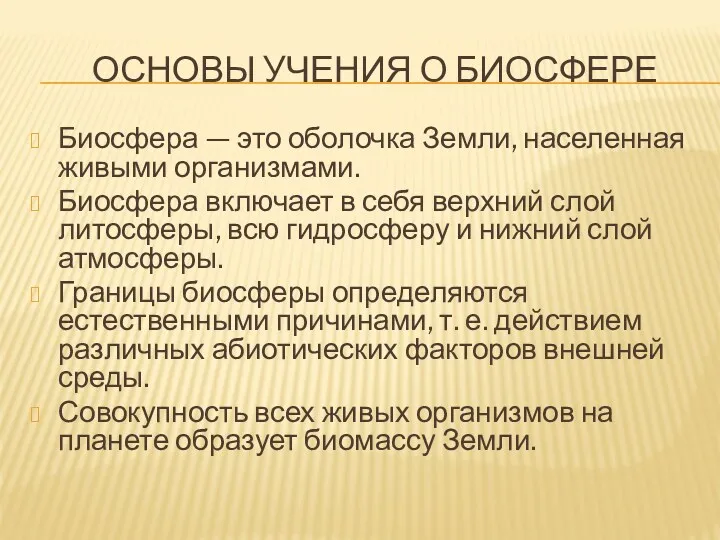 ОСНОВЫ УЧЕНИЯ О БИОСФЕРЕ

Биосфера — это оболочка Земли, населенная живыми организмами.

Биосфера включает в себя верхний слой литосферы, всю гидросферу и нижний слой атмосферы.

Границы биосферы определяются естественными причинами, т. е. действием различных абиотических факторов внешней среды.

Совокупность всех живых организмов на планете образует биомассу Земли.